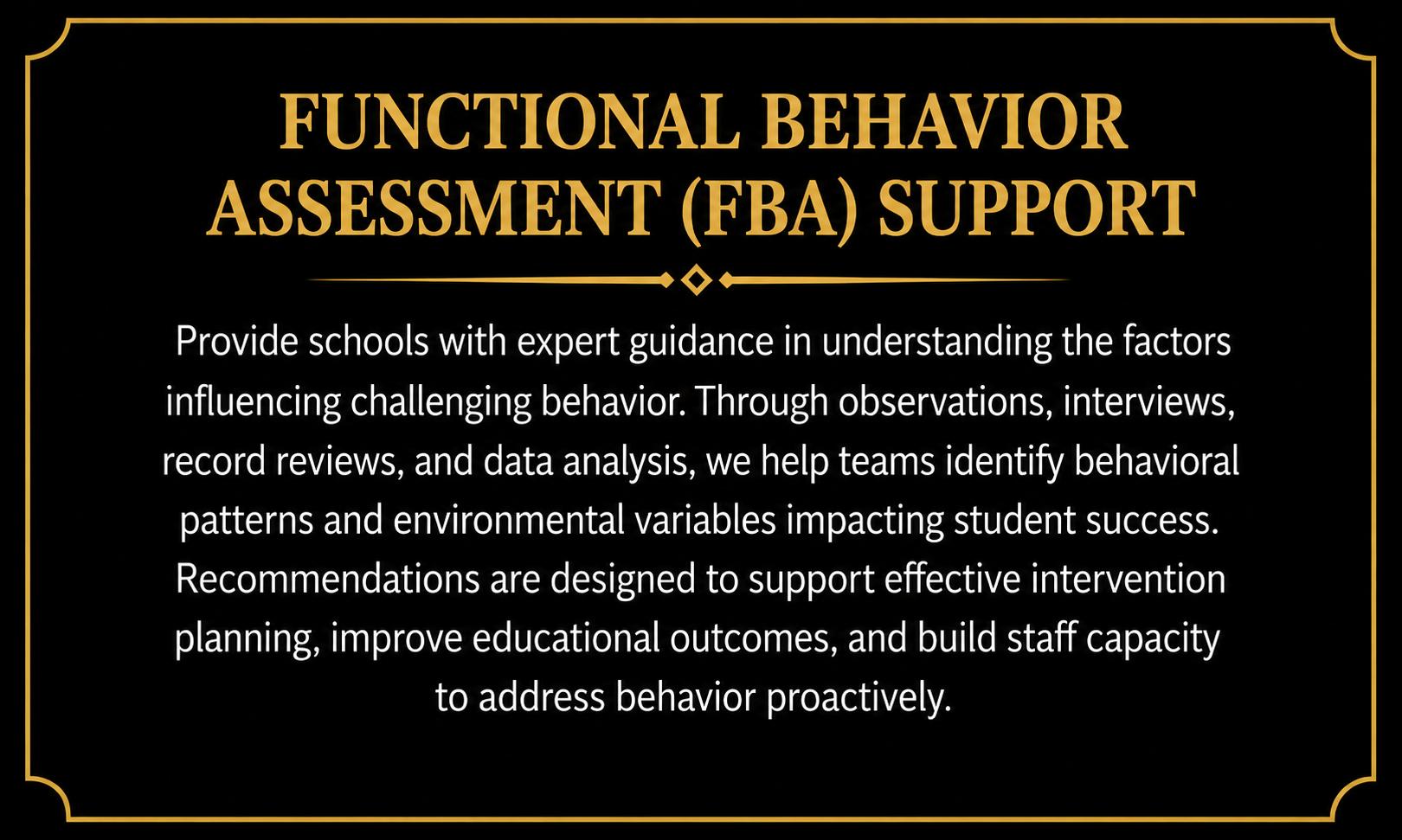 FUNCTIONAL BEHAVIOR ASSESSMENT (FBA) SUPPORT

Provide schools with expert guidance in understanding the factors influencing challenging behavior. Through observations, interviews, record reviews, and data analysis, we help teams identify behavioral patterns and environmental variables impacting student success. Recommendations are designed to support effective intervention planning, improve educational outcomes, and build staff capacity to address behavior proactively.